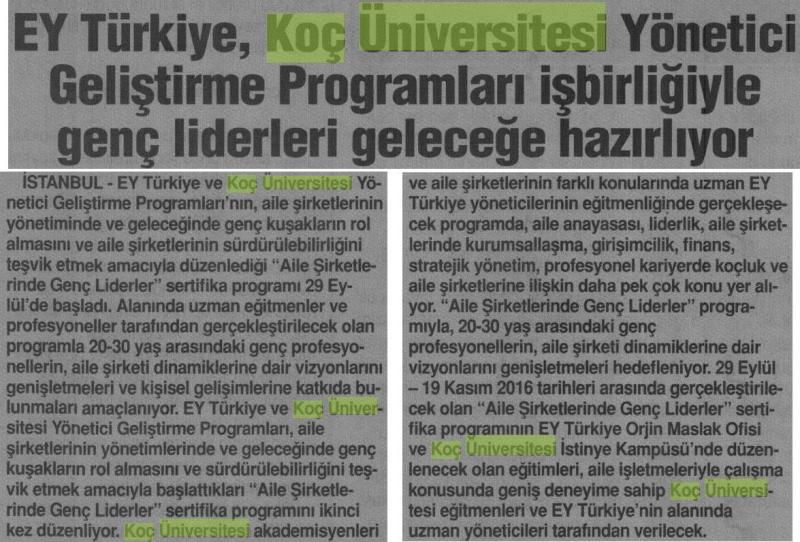 EY Türkiye, Koç Üniversitesi Yönetici Geliştirme Programları işbirliğiyle genç liderleri geleceğe hazırlıyor

İSTANBUL - EY Türkiye ve Koç Üniversitesi Yönetici Geliştirme Programları'nın, aile şirketlerinin yönetiminde ve geleceğinde genç kuşakların rol almasını ve aile şirketlerinin sürdürülebilirliğini teşvik etmek amacıyla düzenlediği "Aile Şirketlerinde Genç Liderler" sertifika programı 29 Eylül'de başladı. Alanında uzman eğitmenler ve profesyoneller tarafından gerçekleştirilecek olan programla 20-30 yaş arasındaki genç profesyonellerin, aile şirketi dinamiklerine dair vizyonlarını genişletmeleri ve kişisel gelişimlerine katkıda bulunmaları amaçlanıyor. EY Türkiye ve Koç Üniversitesi Yönetici Geliştirme Programları, aile şirketlerinin yönetimlerinde ve geleceğinde genç kuşakların rol almasını ve sürdürülebilirliğini teşvik etmek amacıyla başlattıkları "Aile Şirketlerinde Genç Liderler" sertifika programını ikinci kez düzenliyor. Koç Üniversitesi akademisyenleri ve aile şirketlerinin farklı konularında uzman EY Türkiye yöneticilerinin eğitmenliğinde gerçekleşecek programda, aile anayasası, liderlik, aile şirketlerinde kurumsallaşma, girişimcilik, finans, stratejik yönetim, profesyonel kariyerde koçluk ve aile şirketlerine ilişkin daha pek çok konu yer alıyor. "Aile Şirketlerinde Genç Liderler" programıyla, 20-30 yaş arasındaki genç profesyonellerin, aile şirketi dinamiklerine dair vizyonlarını genişletmeleri hedefleniyor. 29 Eylül – 19 Kasım 2016 tarihleri arasında gerçekleştirilecek olan "Aile Şirketlerinde Genç Liderler" sertifika programının EY Türkiye Orjin Maslak Ofisi ve Koç Üniversitesi İstinye Kampüsü'nde düzenlenecek olan eğitimleri, aile işletmeleriyle çalışma konusunda geniş deneyime sahip Koç Üniversitesi eğitmenleri ve EY Türkiye'nin alanında uzman yöneticileri tarafından verilecek.